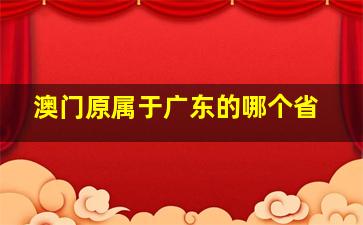 澳门原属于广东的哪个省